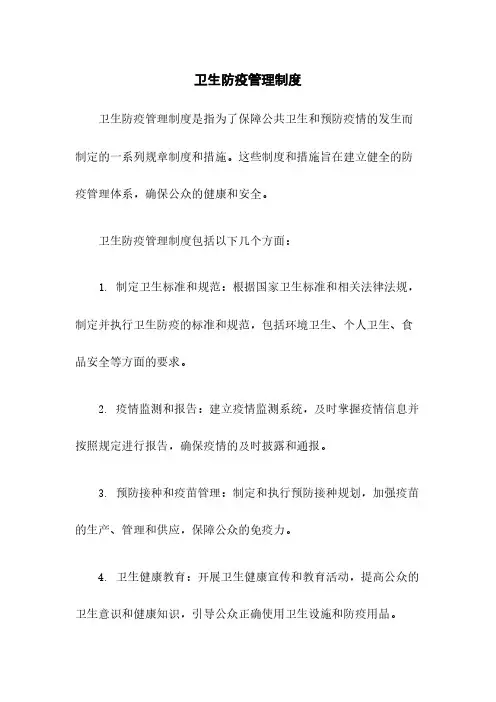 卫生防疫管理制度

卫生防疫管理制度是指为了保障公共卫生和预防疫情的发生而制定的一系列规章制度和措施。这些制度和措施旨在建立健全的防疫管理体系，确保公众的健康和安全。

卫生防疫管理制度包括以下几个方面：

1. 制定卫生标准和规范：根据国家卫生标准和相关法律法规，制定并执行卫生防疫的标准和规范，包括环境卫生、个人卫生、食品安全等方面的要求。

2. 疫情监测和报告：建立疫情监测系统，及时掌握疫情信息并按照规定进行报告，确保疫情的及时披露和通报。

3. 预防接种和疫苗管理：制定和执行预防接种规划，加强疫苗的生产、管理和供应，保障公众的免疫力。

4. 卫生健康教育：开展卫生健康宣传和教育活动，提高公众的卫生意识和健康知识，引导公众正确使用卫生设施和防疫用品。